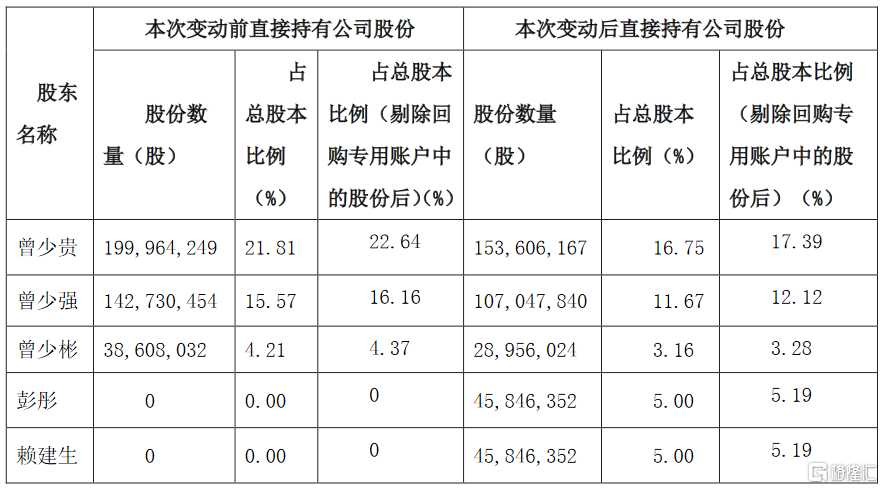 | 股东名称 | 本次变动前直接持有公司股份 | | | 本次变动后直接持有公司股份 | | |
|---|---|---|---|---|---|---|
| | 股份数量（股） | 占总股本比例（%） | 占总股本比例（剔除回购专用账户中的股份后）(%) | 股份数量（股） | 占总股本比例（%） | 占总股本比例（剔除回购专用账户中的股份后）（%） |
| 曾少贵 | 199，964，249 | 21.81 | 22.64 | 153，606，167 | 16.75 | 17.39 |
| 曾少强 | 142，730，454 | 15.57 | 16.16 | 107，047，840 | 11.67 | 12.12 |
| 曾少彬 | 38，608，032 | 4.21 | 4.37 | 28，956，024 | 3.16 | 3.28 |
| 彭彤 | 0 | 0.00 | 0 | 45，846，352 | 5.00 | 5.19 |
| 赖建生 | 0 | 0.00 | 0 | 45，846，352 | 5.00 | 5.19 |

格隆汇